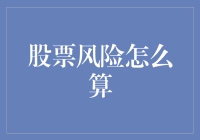 股票风险怎么算